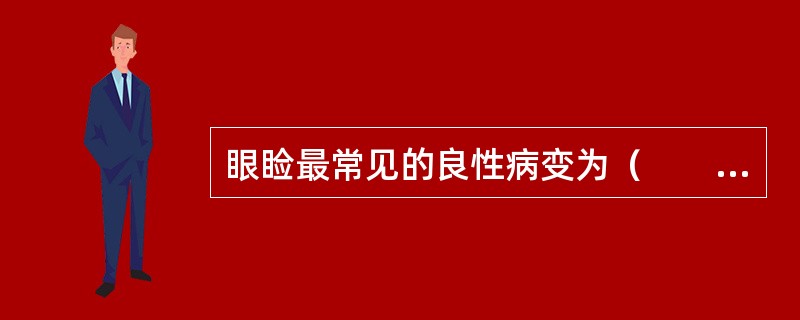 眼睑最常见的良性病变为（　　...